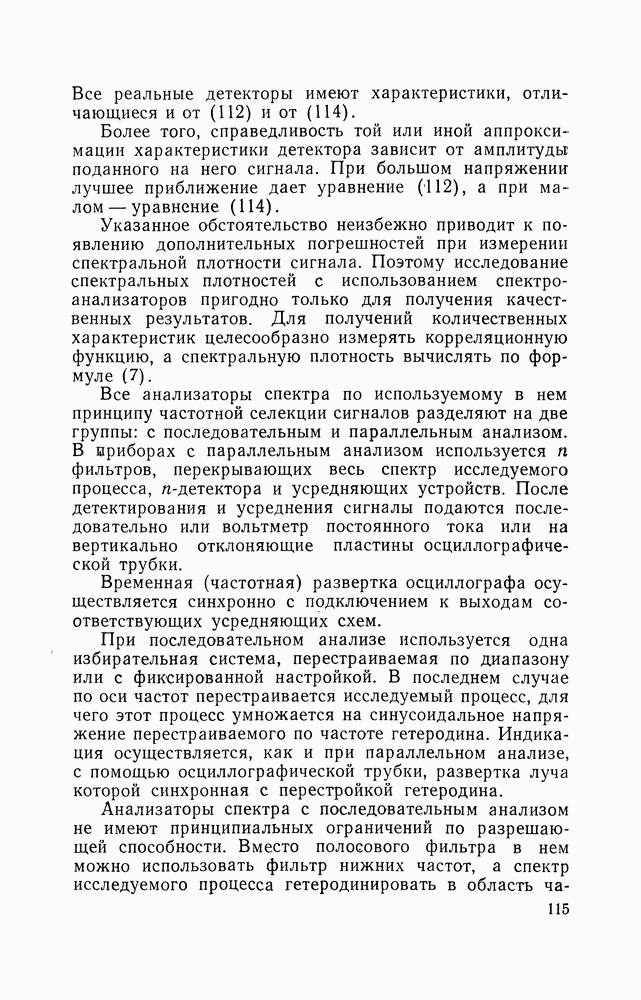 Все реальные детекторы имеют характеристики, отличающиеся и от (112) и от (114).

Более того, справедливость той или иной аппроксимации характеристики детектора зависит от амплитуды поданного на него сигнала. При большом напряжении лучшее приближение дает уравнение (112), а при малом — уравнение (114).

Указанное обстоятельство неизбежно приводит к появлению дополнительных погрешностей при измерении спектральной плотности сигнала. Поэтому исследование спектральных плотностей с использованием спектроанализаторов пригодно только для получения качественных результатов. Для получений количественных характеристик целесообразно измерять корреляционную функцию, а спектральную плотность вычислять по формуле (7).

Все анализаторы спектра по используемому в нем принципу частотной селекции сигналов разделяют на две группы: с последовательным и параллельным анализом. В приборах с параллельным анализом используется $n$ фильтров, перекрывающих весь спектр исследуемого процесса, $n$-детектора и усредняющих устройств. После детектирования и усреднения сигналы подаются последовательно или вольтметр постоянного тока или на вертикально отклоняющие пластины осциллографической трубки.

Временная (частотная) развертка осциллографа осуществляется синхронно с подключением к выходам соответствующих усредняющих схем.

При последовательном анализе используется одна избирательная система, перестраиваемая по диапазону или с фиксированной настройкой. В последнем случае по оси частот перестраивается исследуемый процесс, для чего этот процесс умножается на синусоидальное напряжение перестраиваемого по частоте гетеродина. Индикация осуществляется, как и при параллельном анализе, с помощью осциллографической трубки, развертка луча которой синхронная с перестройкой гетеродина.

Анализаторы спектра с последовательным анализом не имеют принципиальных ограничений по разрешающей способности. Вместо полосового фильтра в нем можно использовать фильтр нижних частот, а спектр исследуемого процесса гетеродинировать в область ча-

115